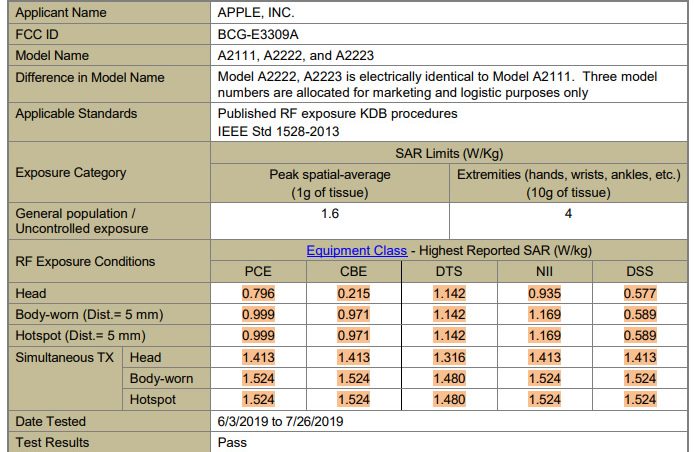 | Applicant Name | | APPLE, INC. | | | | |
|---|---|---|---|---|---|---|
| FCC ID | | BCG-E3309A | | | | |
| Model Name | | A2111, A2222, and A2223 | | | | |
| Difference in Model Name | | Model A2222, A2223 is electrically identical to Model A2111. Three model numbers are allocated for marketing and logistic purposes only | | | | |
| Applicable Standards | | Published RF exposure KDB procedures IEEE Std 1528-2013 | | | | |
| Exposure Category | | SAR Limits (W/Kg) | | | | |
| | | Peak spatial-average (1g of tissue) | | Extremities (hands, wrists, ankles, etc.) (10g of tissue) | | |
| General population / Uncontrolled exposure | | 1.6 | | 4 | | |
| RF Exposure Conditions | | Equipment Class - Highest Reported SAR (W/kg) | | | | |
| | | PCE | CBE | DTS | NII | DSS |
| Head | | 0.796 | 0.215 | 1.142 | 0.935 | 0.577 |
| Body-worn (Dist.= 5 mm) | | 0.999 | 0.971 | 1.142 | 1.169 | 0.589 |
| Hotspot (Dist.= 5 mm) | | 0.999 | 0.971 | 1.142 | 1.169 | 0.589 |
| Simultaneous TX | Head | 1.413 | 1.413 | 1.316 | 1.413 | 1.413 |
| | Body-worn | 1.524 | 1.524 | 1.480 | 1.524 | 1.524 |
| | Hotspot | 1.524 | 1.524 | 1.480 | 1.524 | 1.524 |
| Date Tested | | 6/3/2019 to 7/26/2019 | | | | |
| Test Results | | Pass | | | | |